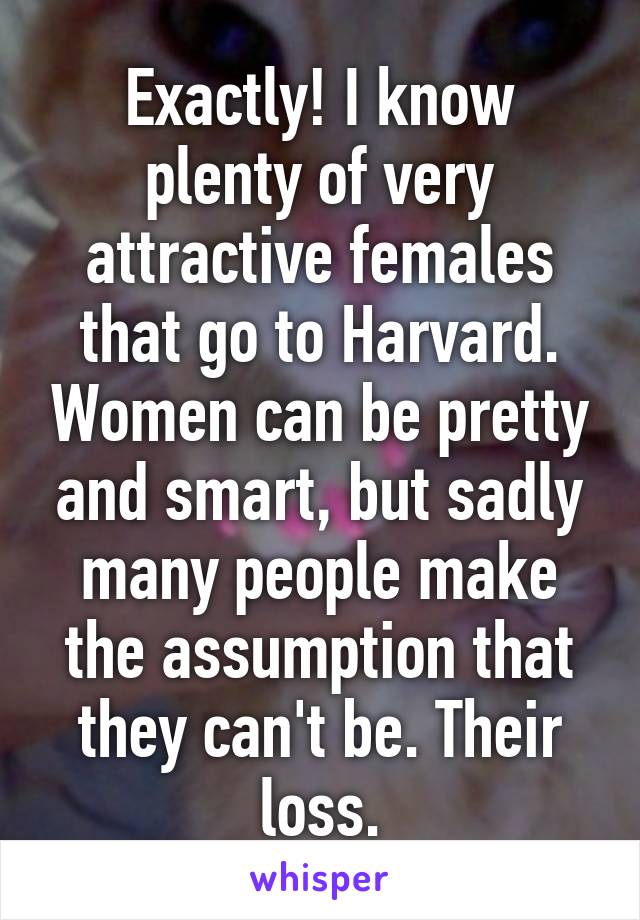 Exactly! I know plenty of very attractive females that go to Harvard. Women can be pretty and smart, but sadly many people make the assumption that they can't be. Their loss.

whisper